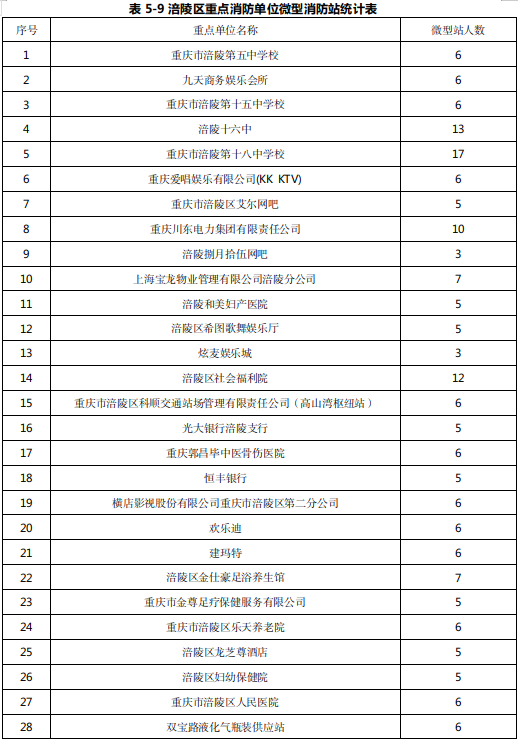 表 5-9 涪陵区重点消防单位微型消防站统计表

| 序号 | 重点单位名称 | 微型站人数 |
|---|---|---|
| 1 | 重庆市涪陵第五中学校 | 6 |
| 2 | 九天商务娱乐会所 | 6 |
| 3 | 重庆市涪陵第十五中学校 | 6 |
| 4 | 涪陵十六中 | 13 |
| 5 | 重庆市涪陵第十八中学校 | 17 |
| 6 | 重庆爱唱娱乐有限公司(KK KTV) | 6 |
| 7 | 重庆市涪陵区艾尔网吧 | 5 |
| 8 | 重庆川东电力集团有限责任公司 | 10 |
| 9 | 涪陵捌月拾伍网吧 | 3 |
| 10 | 上海宝龙物业管理有限公司涪陵分公司 | 7 |
| 11 | 涪陵和美妇产医院 | 5 |
| 12 | 涪陵区希图歌舞娱乐厅 | 5 |
| 13 | 炫麦娱乐城 | 3 |
| 14 | 涪陵区社会福利院 | 12 |
| 15 | 重庆市涪陵区科顺交通站场管理有限责任公司（高山湾枢纽站） | 6 |
| 16 | 光大银行涪陵支行 | 5 |
| 17 | 重庆郭昌毕中医骨伤医院 | 6 |
| 18 | 恒丰银行 | 5 |
| 19 | 横店影视股份有限公司重庆市涪陵区第二分公司 | 6 |
| 20 | 欢乐迪 | 6 |
| 21 | 建玛特 | 6 |
| 22 | 涪陵区金仕豪足浴养生馆 | 7 |
| 23 | 重庆市金尊足疗保健服务有限公司 | 5 |
| 24 | 重庆市涪陵区乐天养老院 | 6 |
| 25 | 涪陵区龙芝尊酒店 | 5 |
| 26 | 涪陵区妇幼保健院 | 5 |
| 27 | 重庆市涪陵区人民医院 | 6 |
| 28 | 双宝路液化气瓶装供应站 | 6 |